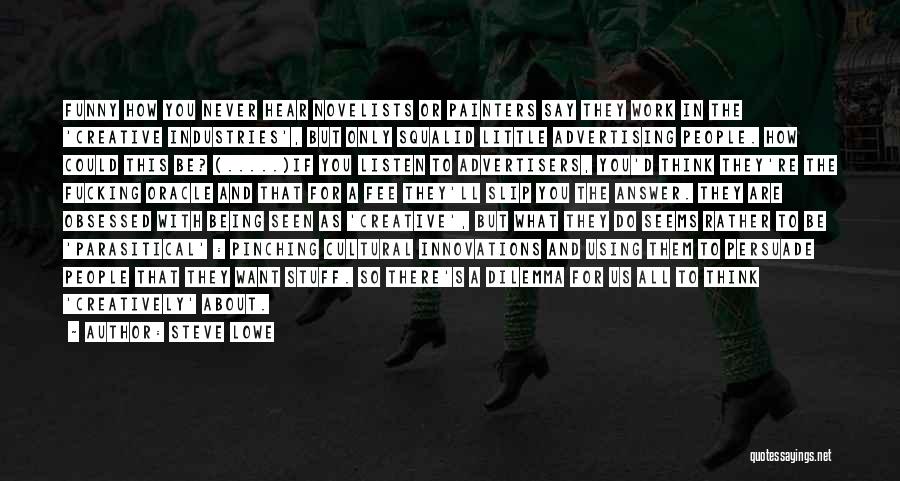 FUNNY HOW YOU NEVER HEAR NOVELISTS OR PAINTERS SAY THEY WORK IN THE 'CREATIVE INDUSTRIES', BUT ONLY SQUALID LITTLE ADVERTISING PEOPLE. HOW COULD THIS BE? (.....)IF YOU LISTEN TO ADVERTISERS, YOU'D THINK THEY'RE THE FUCKING ORACLE AND THAT FOR A FEE THEY'LL SLIP YOU THE ANSWER. THEY ARE OBSESSED WITH BEING SEEN AS 'CREATIVE', BUT WHAT THEY DO SEEMS RATHER TO BE 'PARASITICAL' : PINCHING CULTURAL INNOVATIONS AND USING THEM TO PERSUADE PEOPLE THAT THEY WANT STUFF. SO THERE'S A DILEMMA FOR US ALL TO THINK 'CREATIVELY' ABOUT.

- AUTHOR: STEVE LOWE

quotessayings.net